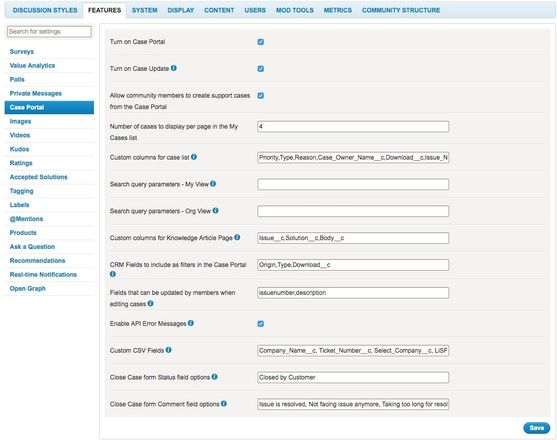 DISCUSSION STYLES FEATURES SYSTEM DISPLAY CONTENT USERS MOD TOOLS METRICS COMMUNITY STRUCTURE

Search for settings

Surveys
Value Analytics
Polls
Private Messages
Case Portal
Images
Videos
Kudos
Ratings
Accepted Solutions
Tagging
Labels
@Mentions
Products
Ask a Question
Recommendations
Real-time Notifications
Open Graph

Turn on Case Portal

Turn on Case Update

Allow community members to create support cases from the Case Portal

Number of cases to display per page in the My Cases list
4

Custom columns for case list
Priority,Type,Reason,Case_Owner_Name__c,Download__c,Issue_N

Search query parameters - My View

Search query parameters - Org View

Custom columns for Knowledge Article Page
Issue__c,Solution__c,Body__c

CRM Fields to include as filters in the Case Portal
Origin,Type,Download__c

Fields that can be updated by members when editing cases
issuenumber,description

Enable API Error Messages

Custom CSV Fields
Company_Name__c, Ticket_Number__c, Select_Company__c, LiSF

Close Case form Status field options
Closed by Customer

Close Case form Comment field options
Issue is resolved, Not facing issue anymore, Taking too long for resol

Save